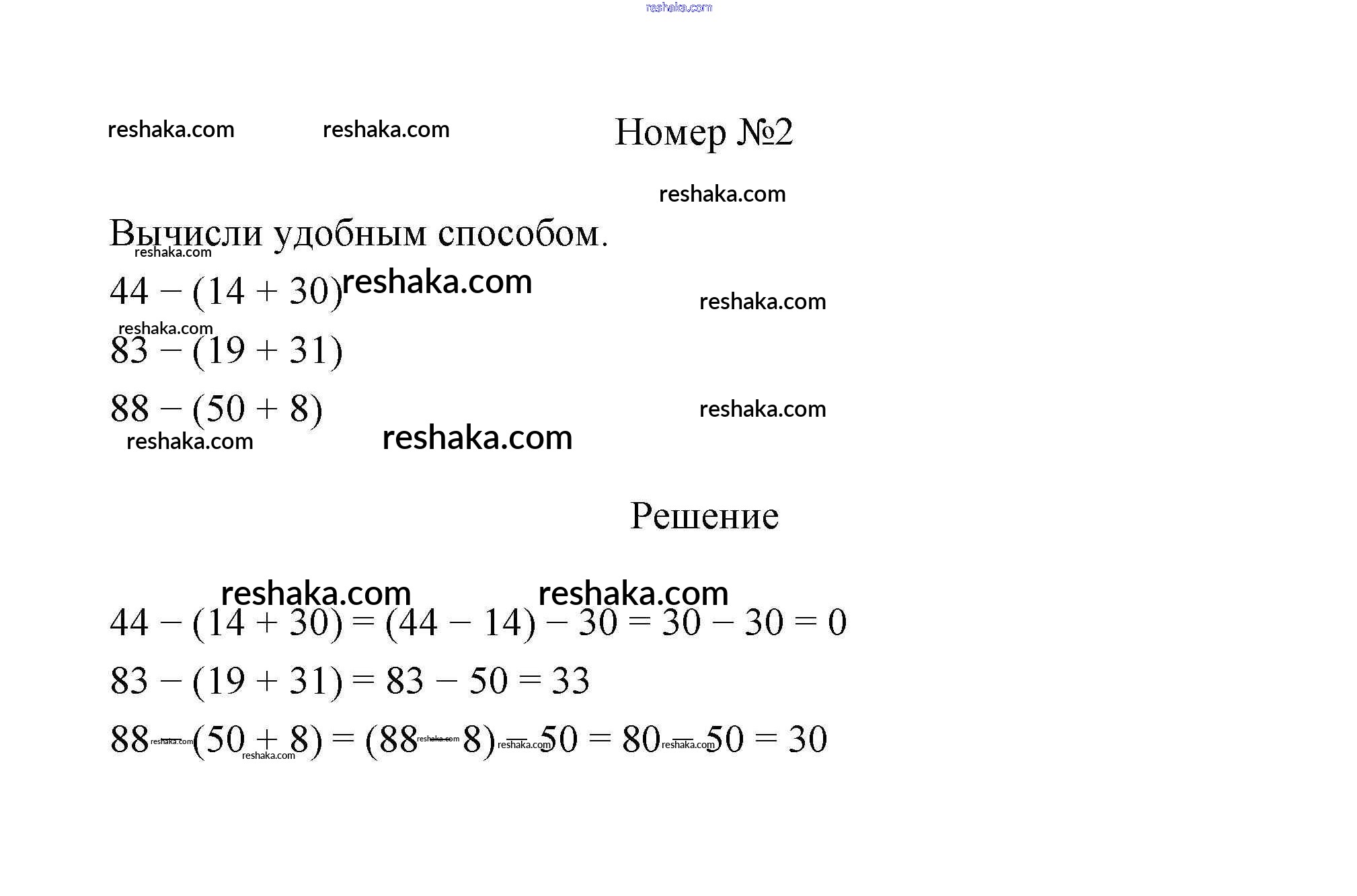 reshaka.com

reshaka.com reshaka.com Номер №2

reshaka.com

Вычисли удобным способом.
reshaka.com

$44 - (14 + 30)$ reshaka.com reshaka.com

reshaka.com
$83 - (19 + 31)$

$88 - (50 + 8)$ reshaka.com
reshaka.com reshaka.com

Решение

reshaka.com reshaka.com
$44 - (14 + 30) = (44 - 14) - 30 = 30 - 30 = 0$

$83 - (19 + 31) = 83 - 50 = 33$

$88 - (50 + 8) = (88 - 8) - 50 = 80 - 50 = 30$
reshaka.com reshaka.com reshaka.com reshaka.com reshaka.com